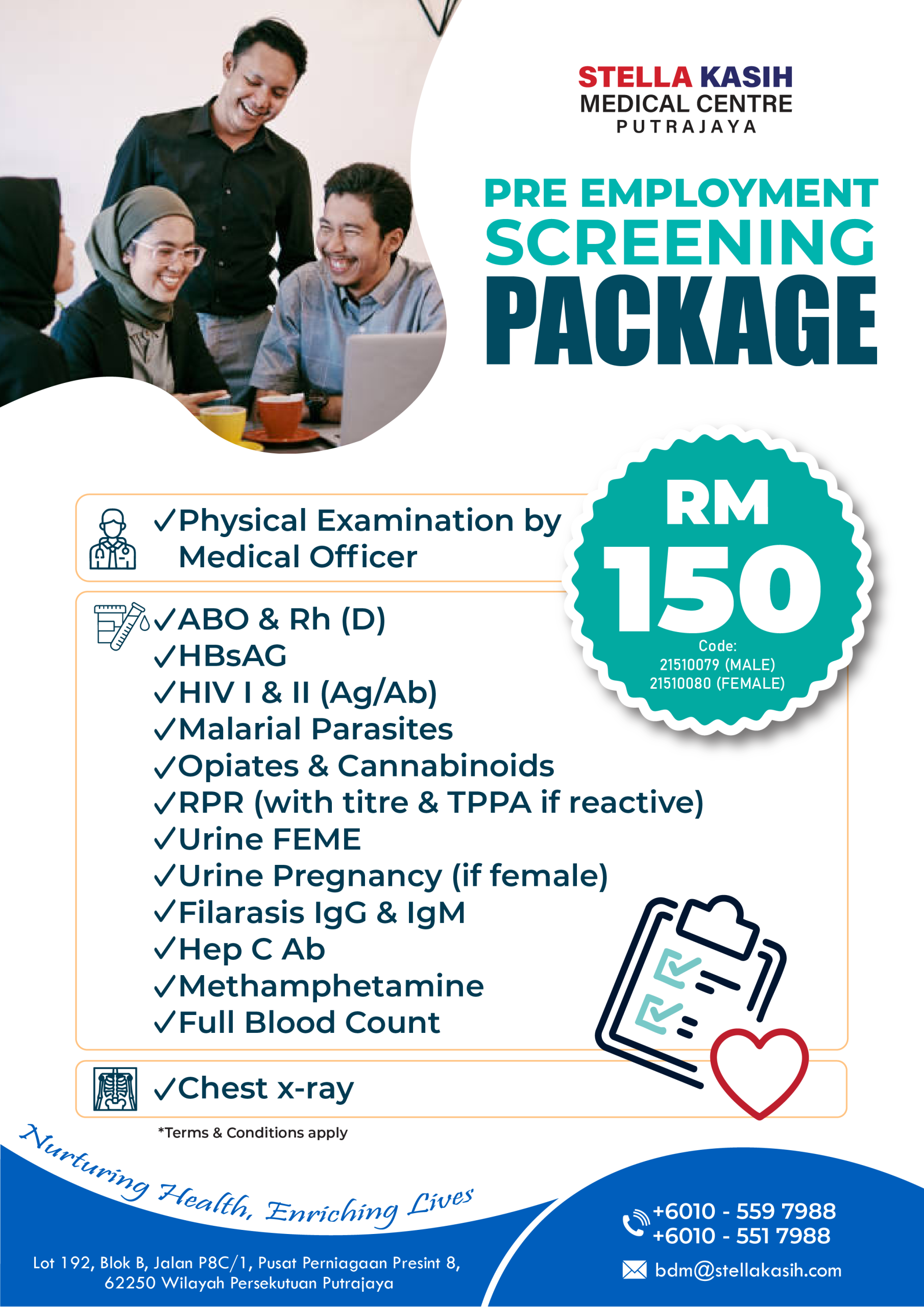 STELLA KASIH
MEDICAL CENTRE
PUTRAJAYA

PRE EMPLOYMENT
SCREENING
PACKAGE

RM
150
Code:
21510079 (MALE)
21510080 (FEMALE)

✓Physical Examination by Medical Officer

✓ABO & Rh (D)
✓HBsAG
✓HIV I & II (Ag/Ab)
✓Malarial Parasites
✓Opiates & Cannabinoids
✓RPR (with titre & TPPA if reactive)
✓Urine FEME
✓Urine Pregnancy (if female)
✓Filarasis IgG & IgM
✓Hep C Ab
✓Methamphetamine
✓Full Blood Count

✓Chest x-ray

*Terms & Conditions apply

Nurturing Health, Enriching Lives

Lot 192, Blok B, Jalan P8C/1, Pusat Perniagaan Presint 8,
62250 Wilayah Persekutuan Putrajaya

+6010 - 559 7988
+6010 - 551 7988
bdm@stellakasih.com